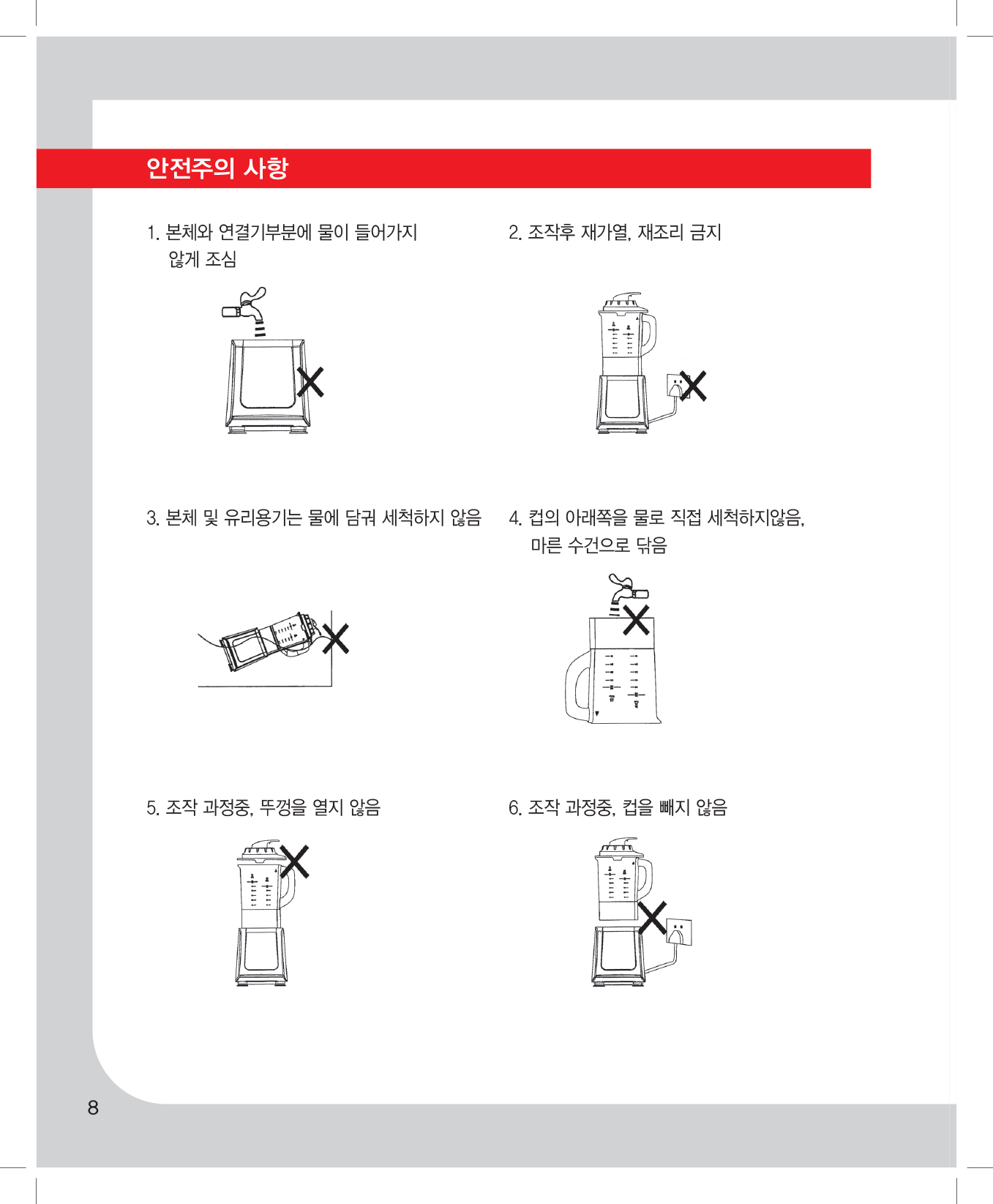 안전주의 사항

1. 본체와 연결기부분에 물이 들어가지 않게 조심

2. 조작후 재가열, 재조리 금지

3. 본체 및 유리용기는 물에 담궈 세척하지 않음

4. 컵의 아래쪽을 물로 직접 세척하지않음, 마른 수건으로 닦음

5. 조작 과정중, 뚜껑을 열지 않음

6. 조작 과정중, 컵을 빼지 않음

8